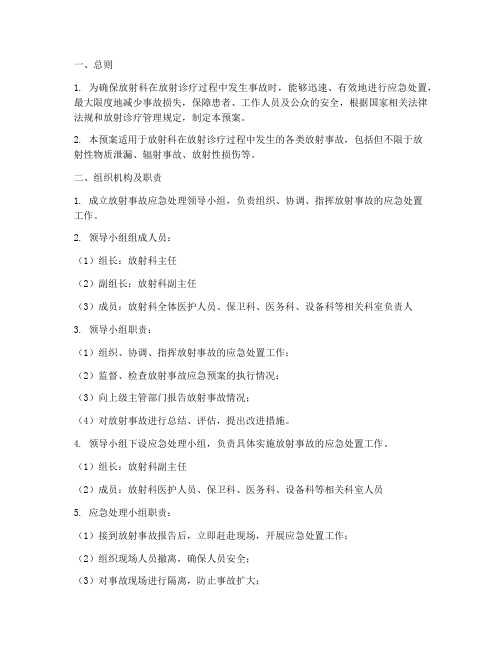 一、总则

1. 为确保放射科在放射诊疗过程中发生事故时，能够迅速、有效地进行应急处置，最大限度地减少事故损失，保障患者、工作人员及公众的安全，根据国家相关法律法规和放射诊疗管理规定，制定本预案。

2. 本预案适用于放射科在放射诊疗过程中发生的各类放射事故，包括但不限于放射性物质泄漏、辐射事故、放射性损伤等。

二、组织机构及职责

1. 成立放射事故应急处理领导小组，负责组织、协调、指挥放射事故的应急处置工作。

2. 领导小组组成人员：

（1）组长：放射科主任

（2）副组长：放射科副主任

（3）成员：放射科全体医护人员、保卫科、医务科、设备科等相关科室负责人

3. 领导小组职责：

（1）组织、协调、指挥放射事故的应急处置工作；

（2）监督、检查放射事故应急预案的执行情况；

（3）向上级主管部门报告放射事故情况；

（4）对放射事故进行总结、评估，提出改进措施。

4. 领导小组下设应急处理小组，负责具体实施放射事故的应急处置工作。

（1）组长：放射科副主任

（2）成员：放射科医护人员、保卫科、医务科、设备科等相关科室人员

5. 应急处理小组职责：

（1）接到放射事故报告后，立即赶赴现场，开展应急处置工作；

（2）组织现场人员撤离，确保人员安全；

（3）对事故现场进行隔离，防止事故扩大；